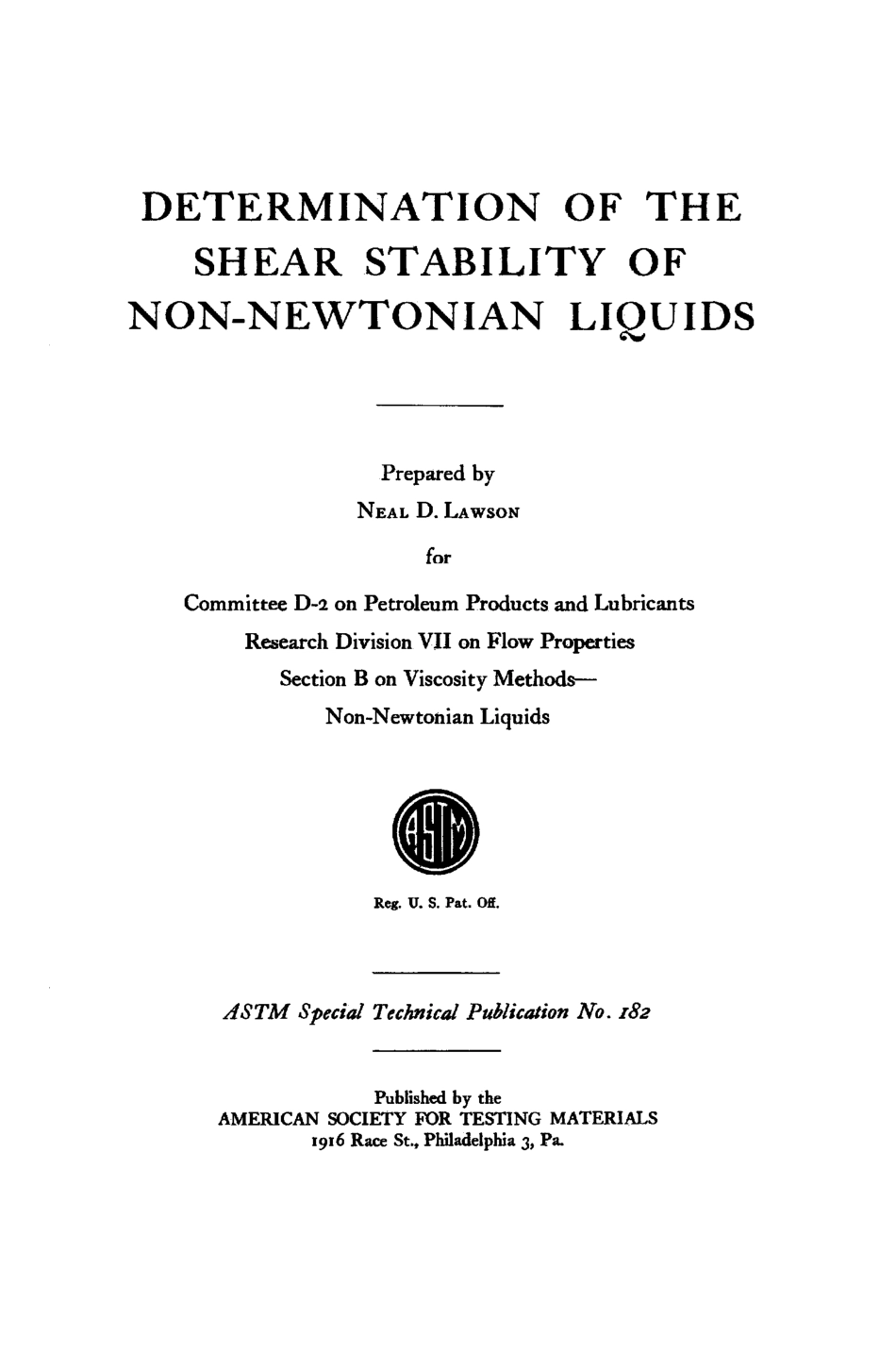 DETERMINATION OF THE SHEAR STABILITY OF NON-NEWTONIAN LIQUIDS

Prepared by
NEAL D. LAWSON
for
Committee D-2 on Petroleum Products and Lubricants
Research Division VII on Flow Properties
Section B on Viscosity Methods—
Non-Newtonian Liquids

ASTM

Reg. U. S. Pat. Off.

ASTM Special Technical Publication No. 182

Published by the
AMERICAN SOCIETY FOR TESTING MATERIALS
1916 Race St., Philadelphia 3, Pa.